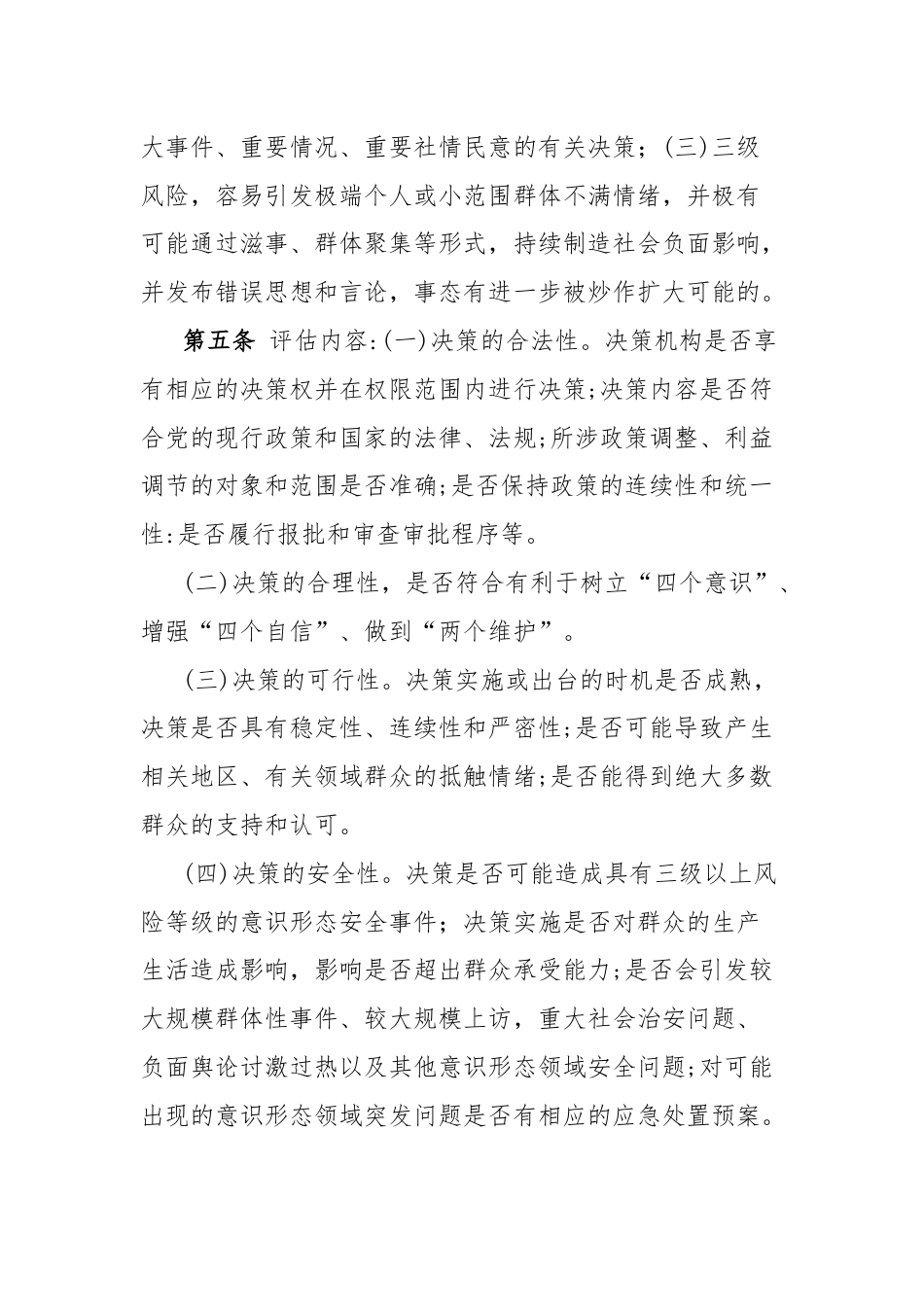 大事件、重要情况、重要社情民意的有关决策；(三)三级风险，容易引发极端个人或小范围群体不满情绪，并极有可能通过滋事、群体聚集等形式，持续制造社会负面影响，并发布错误思想和言论，事态有进一步被炒作扩大可能的。

第五条 评估内容:(一)决策的合法性。决策机构是否享有相应的决策权并在权限范围内进行决策;决策内容是否符合党的现行政策和国家的法律、法规;所涉政策调整、利益调节的对象和范围是否准确;是否保持政策的连续性和统一性:是否履行报批和审查审批程序等。

(二)决策的合理性，是否符合有利于树立“四个意识”、增强“四个自信”、做到“两个维护”。

(三)决策的可行性。决策实施或出台的时机是否成熟，决策是否具有稳定性、连续性和严密性;是否可能导致产生相关地区、有关领域群众的抵触情绪;是否能得到绝大多数群众的支持和认可。

(四)决策的安全性。决策是否可能造成具有三级以上风险等级的意识形态安全事件；决策实施是否对群众的生产生活造成影响，影响是否超出群众承受能力;是否会引发较大规模群体性事件、较大规模上访，重大社会治安问题、负面舆论讨激过热以及其他意识形态领域安全问题;对可能出现的意识形态领域突发问题是否有相应的应急处置预案。